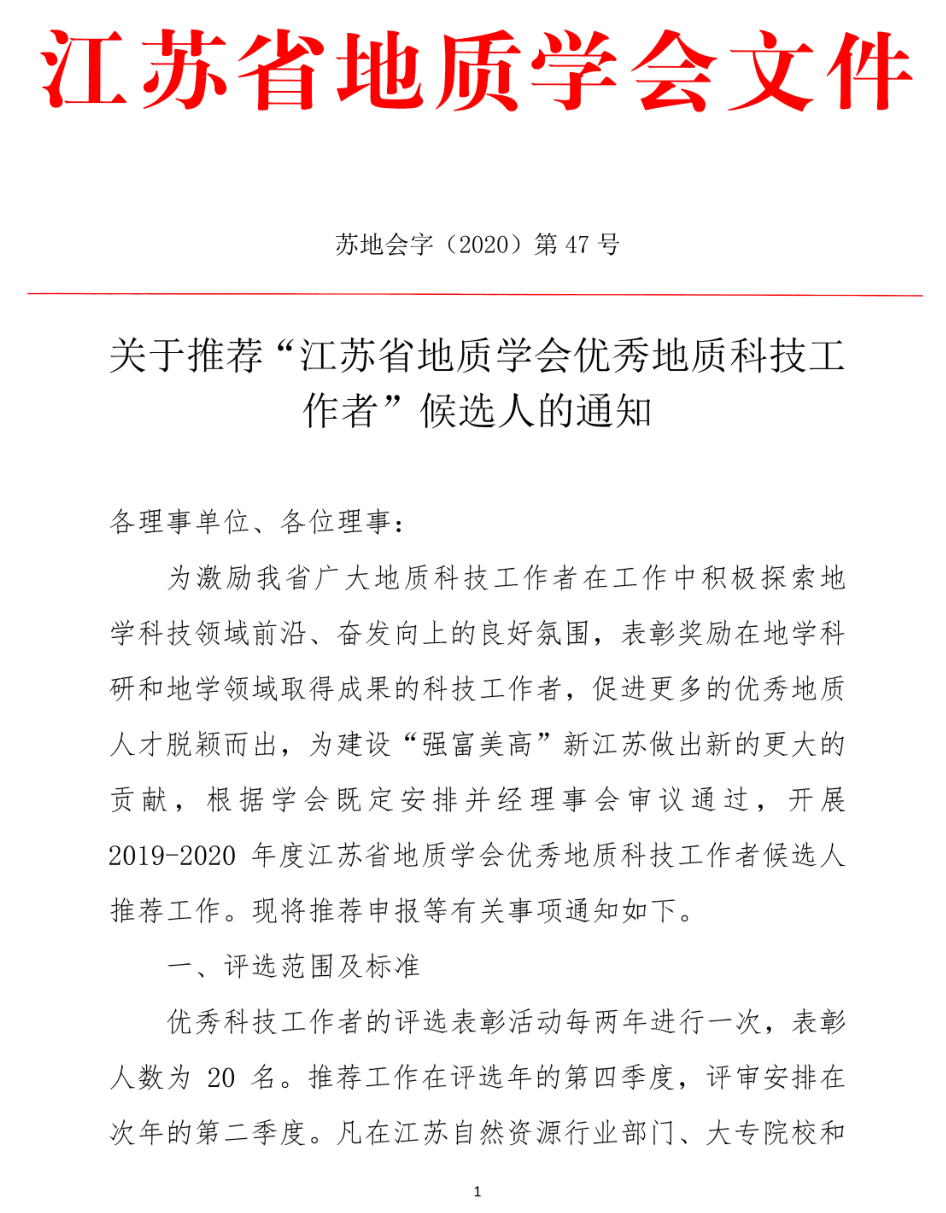 江苏省地质学会文件

苏地会字（2020）第 47 号

关于推荐“江苏省地质学会优秀地质科技工作者”候选人的通知

各理事单位、各位理事：

为激励我省广大地质科技工作者在工作中积极探索地学科技领域前沿、奋发向上的良好氛围，表彰奖励在地学科研和地学领域取得成果的科技工作者，促进更多的优秀地质人才脱颖而出，为建设“强富美高”新江苏做出新的更大的贡献，根据学会既定安排并经理事会审议通过，开展 2019-2020 年度江苏省地质学会优秀地质科技工作者候选人推荐工作。现将推荐申报等有关事项通知如下。

一、评选范围及标准

优秀科技工作者的评选表彰活动每两年进行一次，表彰人数为 20 名。推荐工作在评选年的第四季度，评审安排在次年的第二季度。凡在江苏自然资源行业部门、大专院校和

1